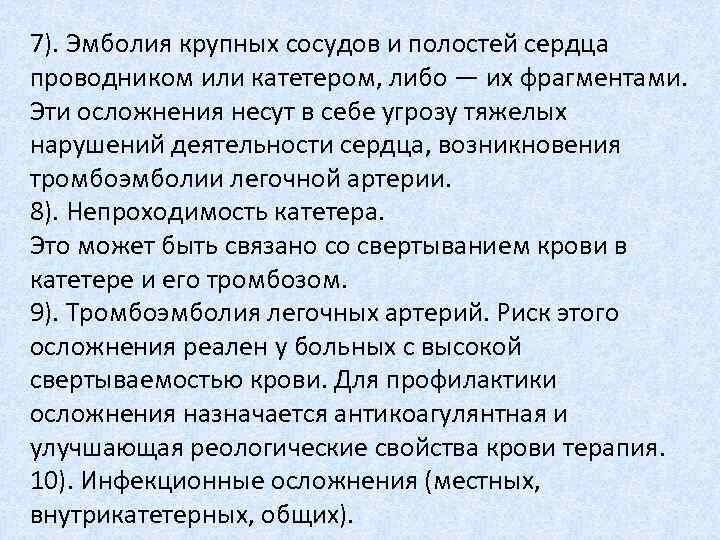 7). Эмболия крупных сосудов и полостей сердца проводником или катетером, либо — их фрагментами. Эти осложнения несут в себе угрозу тяжелых нарушений деятельности сердца, возникновения тромбоэмболии легочной артерии.

8). Непроходимость катетера.

Это может быть связано со свертыванием крови в катетере и его тромбозом.

9). Тромбоэмболия легочных артерий. Риск этого осложнения реален у больных с высокой свертываемостью крови. Для профилактики осложнения назначается антикоагулянтная и улучшающая реологические свойства крови терапия.

10). Инфекционные осложнения (местных, внутрикатетерных, общих).